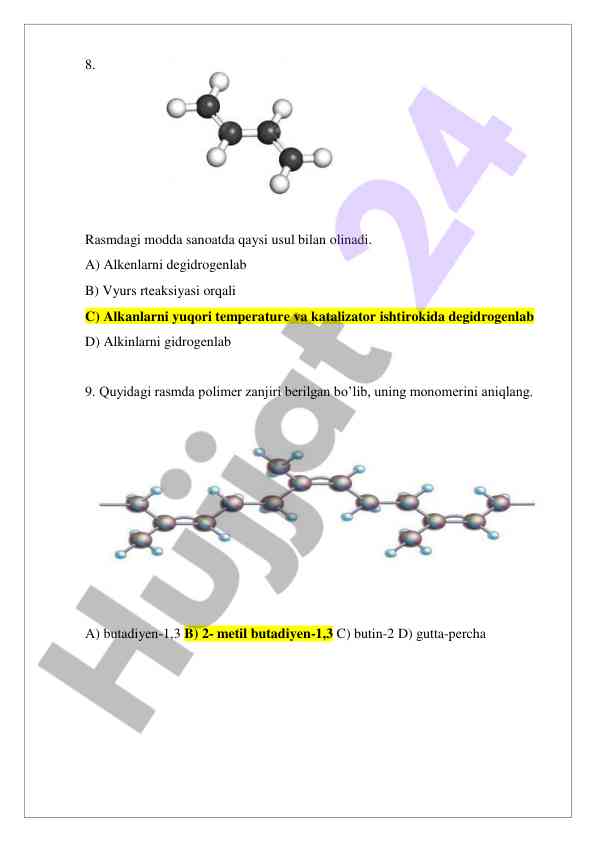 8.

Rasmdagi modda sanoatda qaysi usul bilan olinadi.

A) Alkenlarni degidrogenlab

B) Vyurs rteaksiyasi orqali

C) Alkanlarni yuqori temperature va katalizator ishtirokida degidrogenlab

D) Alkinlarni gidrogenlab

9. Quyidagi rasmda polimer zanjiri berilgan bo'lib, uning monomerini aniqlang.

A) butadiyen-1,3 B) 2- metil butadiyen-1,3 C) butin-2 D) gutta-percha

Hujjat 24